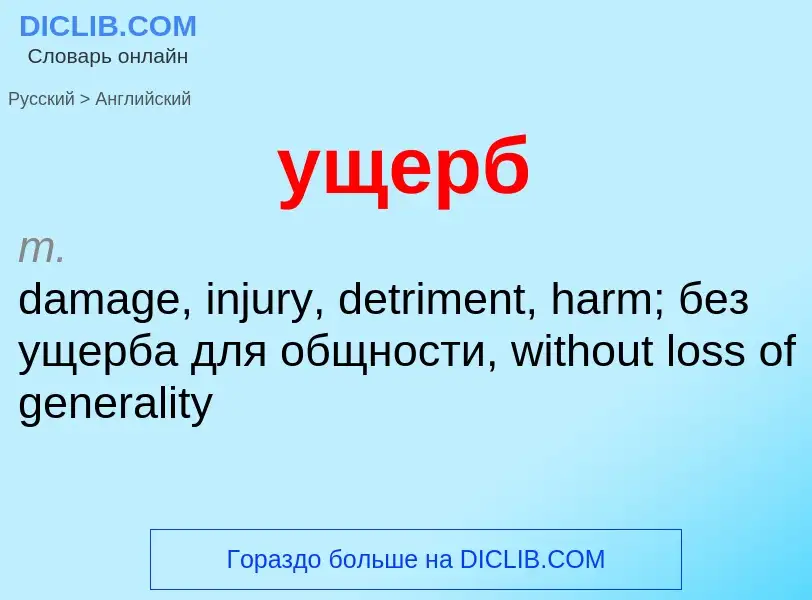 DICLIB.COM
Словарь онлайн

Русский > Английский

ущерб

m.

damage, injury, detriment, harm; без ущерба для общности, without loss of generality

Гораздо больше на DICLIB.COM